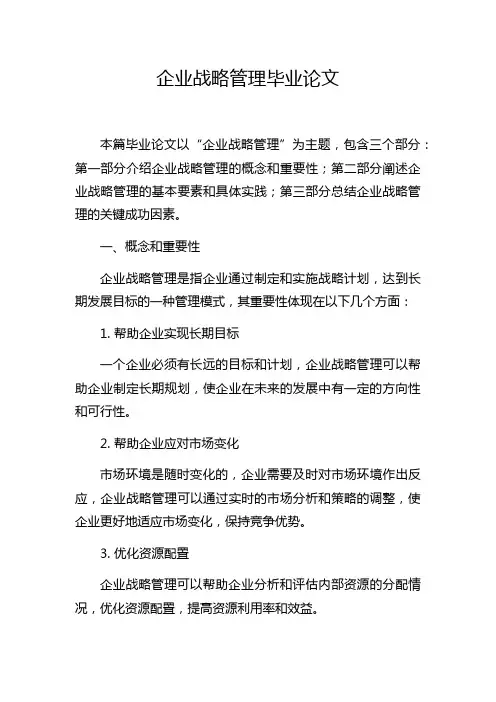 企业战略管理毕业论文

本篇毕业论文以“企业战略管理”为主题，包含三个部分：第一部分介绍企业战略管理的概念和重要性；第二部分阐述企业战略管理的基本要素和具体实践；第三部分总结企业战略管理的关键成功因素。

一、概念和重要性

企业战略管理是指企业通过制定和实施战略计划，达到长期发展目标的一种管理模式，其重要性体现在以下几个方面：

1. 帮助企业实现长期目标

一个企业必须有长远的目标和计划，企业战略管理可以帮助企业制定长期规划，使企业在未来的发展中有一定的方向性和可行性。

2. 帮助企业应对市场变化

市场环境是随时变化的，企业需要及时对市场环境作出反应，企业战略管理可以通过实时的市场分析和策略的调整，使企业更好地适应市场变化，保持竞争优势。

3. 优化资源配置

企业战略管理可以帮助企业分析和评估内部资源的分配情况，优化资源配置，提高资源利用率和效益。